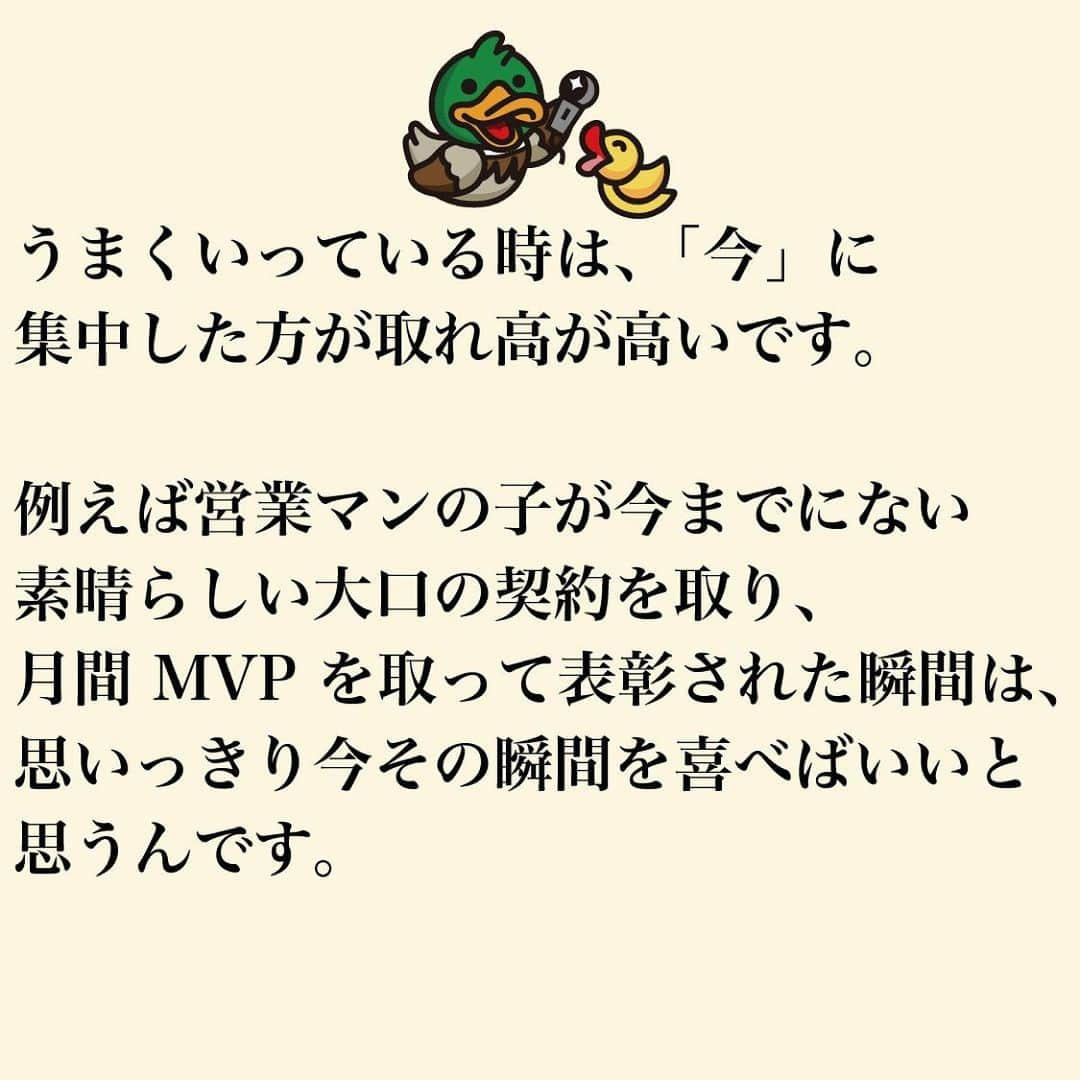 うまくいっている時は、「今」に集中した方が取れ高が高いです。

例えば営業マンの子が今までにない素晴らしい大口の契約を取り、月間 MVP を取って表彰された瞬間は、思いっきり今その瞬間を喜べばいいと思うんです。